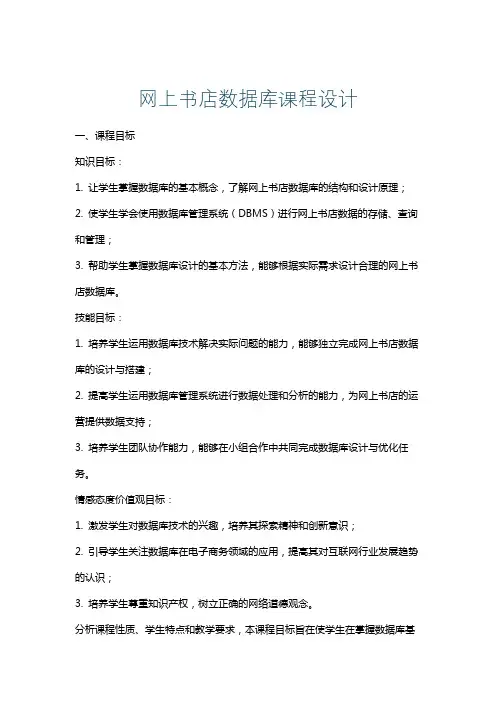 网上书店数据库课程设计

一、课程目标

知识目标：

1. 让学生掌握数据库的基本概念，了解网上书店数据库的结构和设计原理；

2. 使学生学会使用数据库管理系统（DBMS）进行网上书店数据的存储、查询和管理；

3. 帮助学生掌握数据库设计的基本方法，能够根据实际需求设计合理的网上书店数据库。

技能目标：

1. 培养学生运用数据库技术解决实际问题的能力，能够独立完成网上书店数据库的设计与搭建；

2. 提高学生运用数据库管理系统进行数据处理和分析的能力，为网上书店的运营提供数据支持；

3. 培养学生团队协作能力，能够在小组合作中共同完成数据库设计与优化任务。

情感态度价值观目标：

1. 激发学生对数据库技术的兴趣，培养其探索精神和创新意识；

2. 引导学生关注数据库在电子商务领域的应用，提高其对互联网行业发展趋势的认识；

3. 培养学生尊重知识产权，树立正确的网络道德观念。

分析课程性质、学生特点和教学要求，本课程目标旨在使学生在掌握数据库基